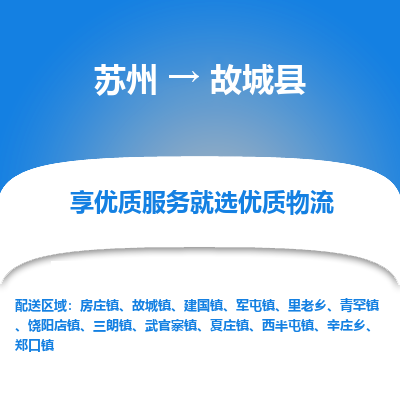 苏州 → 故城县

享优质服务就选优质物流

配送区域：房庄镇、故城镇、建国镇、军屯镇、里老乡、青罕镇、饶阳店镇、三朗镇、武官寨镇、夏庄镇、西半屯镇、辛庄乡、郑口镇